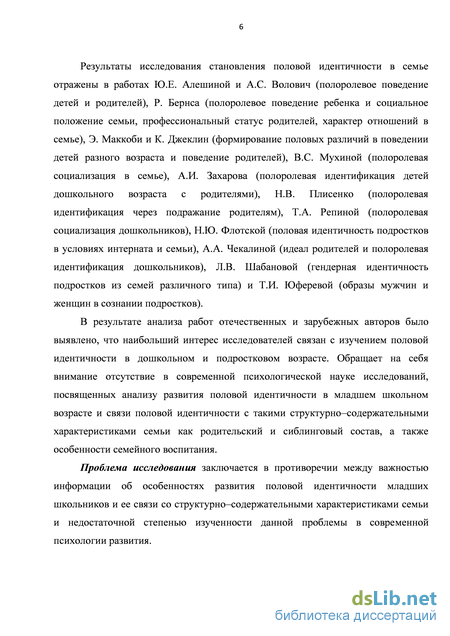 6

Результаты исследования становления половой идентичности в семье отражены в работах Ю.Е. Алешиной и А.С. Волович (полоролевое поведение детей и родителей), Р. Бернса (полоролевое поведение ребенка и социальное положение семьи, профессиональный статус родителей, характер отношений в семье), Э. Маккоби и К. Джеклин (формирование половых различий в поведении детей разного возраста и поведение родителей), В.С. Мухиной (полоролевая социализация в семье), А.И. Захарова (полоролевая идентификация детей дошкольного возраста с родителями), Н.В. Плисенко (полоролевая идентификация через подражание родителям), Т.А. Репиной (полоролевая социализация дошкольников), Н.Ю. Флотской (половая идентичность подростков в условиях интерната и семьи), А.А. Чекалиной (идеал родителей и полоролевая идентификация дошкольников), Л.В. Шабановой (гендерная идентичность подростков из семей различного типа) и Т.И. Юферевой (образы мужчин и женщин в сознании подростков).

В результате анализа работ отечественных и зарубежных авторов было выявлено, что наибольший интерес исследователей связан с изучением половой идентичности в дошкольном и подростковом возрасте. Обращает на себя внимание отсутствие в современной психологической науке исследований, посвященных анализу развития половой идентичности в младшем школьном возрасте и связи половой идентичности с такими структурно–содержательными характеристиками семьи как родительский и сиблинговый состав, а также особенности семейного воспитания.

Проблема исследования заключается в противоречии между важностью информации об особенностях развития половой идентичности младших школьников и ее связи со структурно–содержательными характеристиками семьи и недостаточной степенью изученности данной проблемы в современной психологии развития.

dsLib.net
библиотека диссертаций